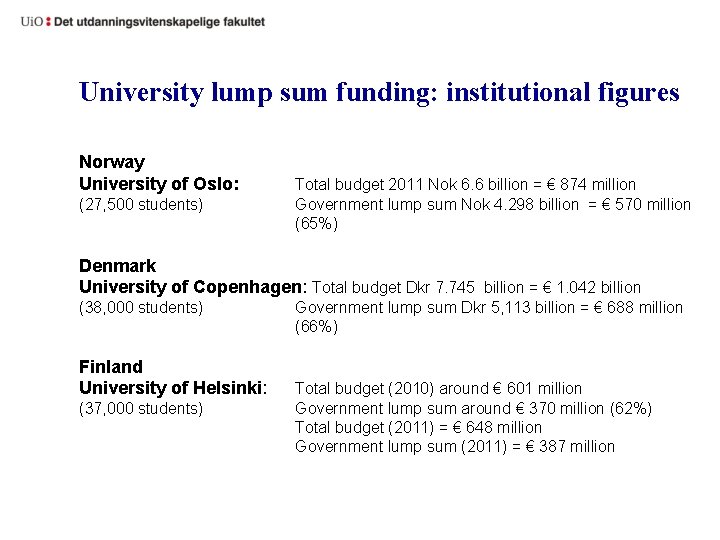 UiO : Det utdanningsvitenskapelige fakultet

University lump sum funding: institutional figures

Norway
University of Oslo: Total budget 2011 Nok 6.6 billion = € 874 million
(27,500 students) Government lump sum Nok 4.298 billion = € 570 million (65%)

Denmark
University of Copenhagen: Total budget Dkr 7.745 billion = € 1.042 billion
(38,000 students) Government lump sum Dkr 5,113 billion = € 688 million (66%)

Finland
University of Helsinki: Total budget (2010) around € 601 million
(37,000 students) Government lump sum around € 370 million (62%)
Total budget (2011) = € 648 million
Government lump sum (2011) = € 387 million